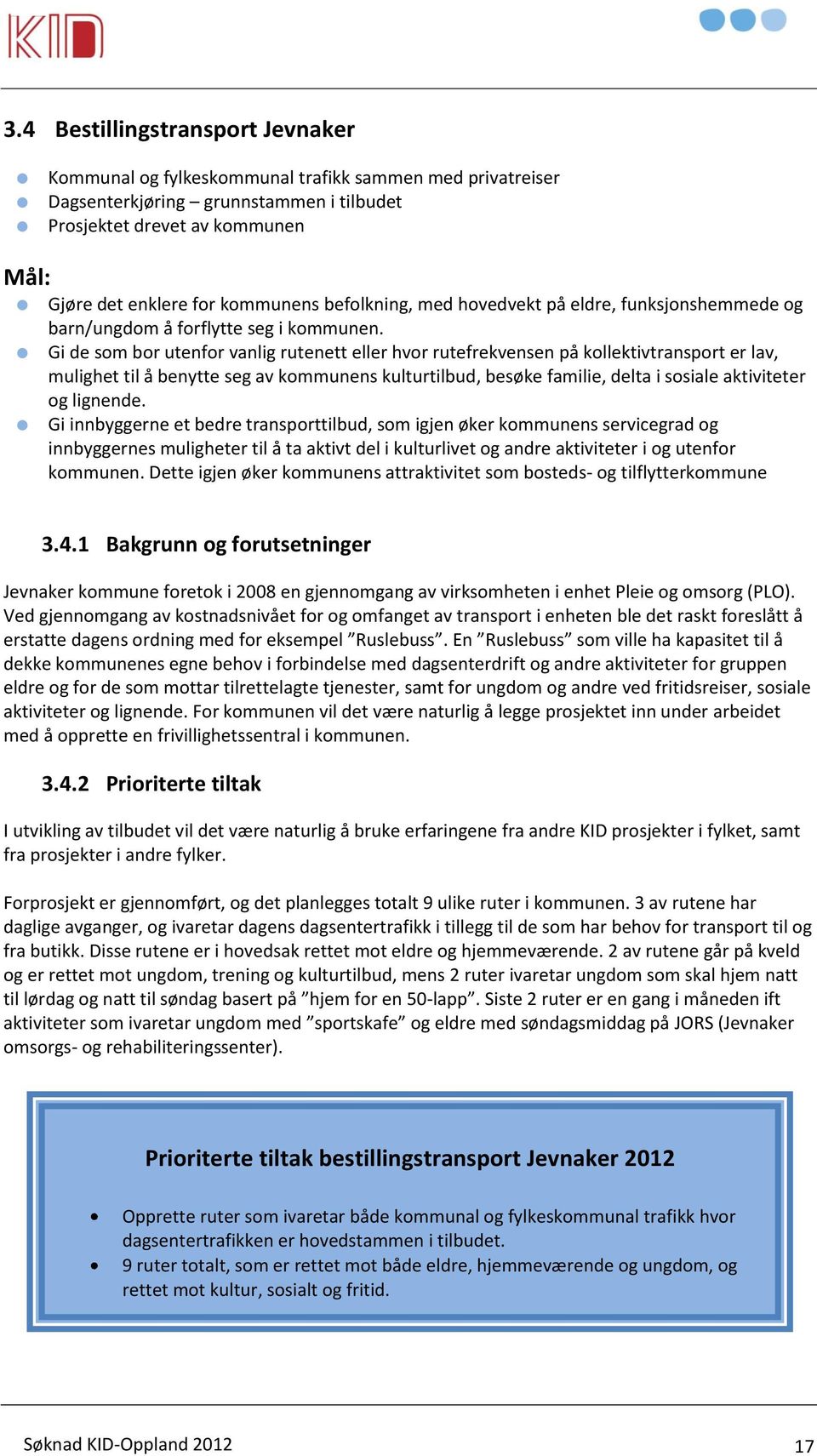 KID

3.4 Bestillingstransport Jevnaker

- Kommunal og fylkeskommunal trafikk sammen med privatreiser
- Dagsenterkjøring – grunnstammen i tilbudet
- Prosjektet drevet av kommunen

Mål:
- Gjøre det enklere for kommunens befolkning, med hovedvekt på eldre, funksjonshemmede og barn/ungdom å forflytte seg i kommunen.
- Gi de som bor utenfor vanlig rutenett eller hvor rutefrekvensen på kollektivtransport er lav, mulighet til å benytte seg av kommunens kulturtilbud, besøke familie, delta i sosiale aktiviteter og lignende.
- Gi innbyggerne et bedre transporttilbud, som igjen øker kommunens servicegrad og innbyggernes muligheter til å ta aktivt del i kulturlivet og andre aktiviteter i og utenfor kommunen. Dette igjen øker kommunens attraktivitet som bosteds- og tilflytterkommune

3.4.1 Bakgrunn og forutsetninger

Jevnaker kommune foretok i 2008 en gjennomgang av virksomheten i enhet Pleie og omsorg (PLO). Ved gjennomgang av kostnadsnivået for og omfanget av transport i enheten ble det raskt foreslått å erstatte dagens ordning med for eksempel ”Ruslebuss”. En ”Ruslebuss” som ville ha kapasitet til å dekke kommunenes egne behov i forbindelse med dagsenterdrift og andre aktiviteter for gruppen eldre og for de som mottar tilrettelagte tjenester, samt for ungdom og andre ved fritidsreiser, sosiale aktiviteter og lignende. For kommunen vil det være naturlig å legge prosjektet inn under arbeidet med å opprette en frivillighetssentral i kommunen.

3.4.2 Prioriterte tiltak

I utvikling av tilbudet vil det være naturlig å bruke erfaringene fra andre KID prosjekter i fylket, samt fra prosjekter i andre fylker.

Forprosjekt er gjennomført, og det planlegges totalt 9 ulike ruter i kommunen. 3 av rutene har daglige avganger, og ivaretar dagens dagsentertrafikk i tillegg til de som har behov for transport til og fra butikk. Disse rutene er i hovedsak rettet mot eldre og hjemmeværende. 2 av rutene går på kveld og er rettet mot ungdom, trening og kulturtilbud, mens 2 ruter ivaretar ungdom som skal hjem natt til lørdag og natt til søndag basert på ”hjem for en 50-lapp”. Siste 2 ruter er en gang i måneden ift aktiviteter som ivaretar ungdom med ”sportskafe” og eldre med søndagsmiddag på JORS (Jevnaker omsorgs- og rehabiliteringssenter).

Prioriterte tiltak bestillingstransport Jevnaker 2012

- Opprette ruter som ivaretar både kommunal og fylkeskommunal trafikk hvor dagsentertrafikken er hovedstammen i tilbudet.
- 9 ruter totalt, som er rettet mot både eldre, hjemmeværende og ungdom, og rettet mot kultur, sosialt og fritid.

Søknad KID-Oppland 2012 17